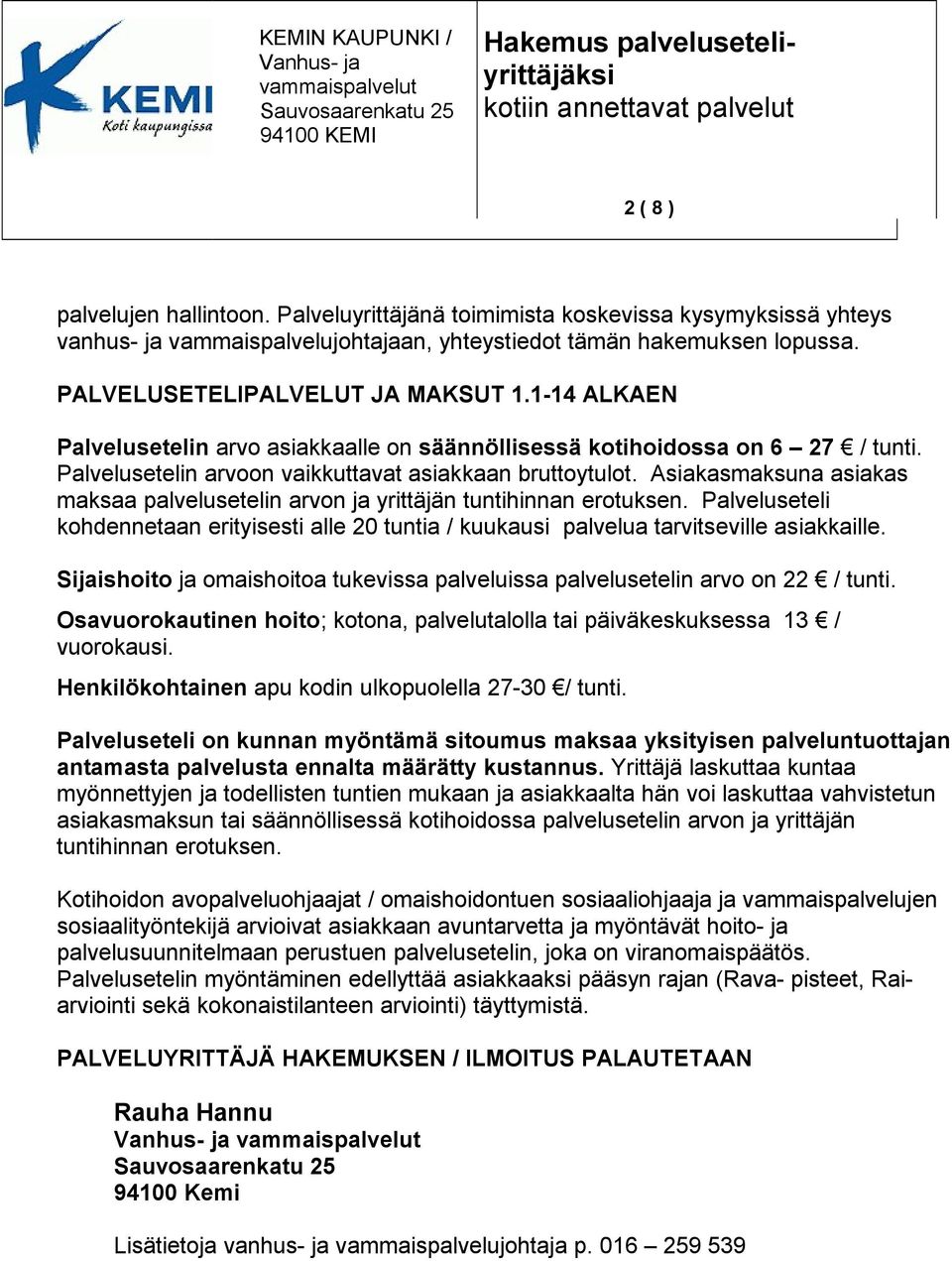 KEMI
Koti kaupungissa

KEMIN KAUPUNKI / Vanhus- ja vammaispalvelut Sauvosaarenkatu 25 94100 KEMI

Hakemus palveluseteliyrittäjäksi kotiin annettavat palvelut

2 ( 8 )

palvelujen hallintoon. Palveluyrittäjänä toimimista koskevissa kysymyksissä yhteys vanhus- ja vammaispalvelujohtajaan, yhteystiedot tämän hakemuksen lopussa.

PALVELUSETELIPALVELUT JA MAKSUT 1.1-14 ALKAEN

Palvelusetelin arvo asiakkaalle on säännöllisessä kotihoidossa on 6 – 27 € / tunti. Palvelusetelin arvoon vaikkuttavat asiakkaan bruttoytulot. Asiakasmaksuna asiakas maksaa palvelusetelin arvon ja yrittäjän tuntihinnan erotuksen. Palveluseteli kohdennetaan erityisesti alle 20 tuntia / kuukausi palvelua tarvitseville asiakkaille.

Sijaishoito ja omaishoitoa tukevissa palveluissa palvelusetelin arvo on 22 € / tunti.

Osavuorokautinen hoito; kotona, palvelutalolla tai päiväkeskuksessa 13 € / vuorokausi.

Henkilökohtainen apu kodin ulkopuolella 27-30 €/ tunti.

Palveluseteli on kunnan myöntämä sitoumus maksaa yksityisen palveluntuottajan antamasta palvelusta ennalta määrätty kustannus. Yrittäjä laskuttaa kuntaa myönnettyjen ja todellisten tuntien mukaan ja asiakkaalta hän voi laskuttaa vahvistetun asiakasmaksun tai säännöllisessä kotihoidossa palvelusetelin arvon ja yrittäjän tuntihinnan erotuksen.

Kotihoidon avopalveluohjaajat / omaishoidontuen sosiaaliohjaaja ja vammaispalvelujen sosiaalityöntekijä arvioivat asiakkaan avuntarvetta ja myöntävät hoito- ja palvelusuunnitelmaan perustuen palvelusetelin, joka on viranomaispäätös. Palvelusetelin myöntäminen edellyttää asiakkaaksi pääsyn rajan (Rava- pisteet, Raiarviointi sekä kokonaistilanteen arviointi) täyttymistä.

PALVELUYRITTÄJÄ HAKEMUKSEN / ILMOITUS PALAUTETAAN

Rauha Hannu
Vanhus- ja vammaispalvelut
Sauvosaarenkatu 25
94100 Kemi

Lisätietoja vanhus- ja vammaispalvelujohtaja p. 016 – 259 539